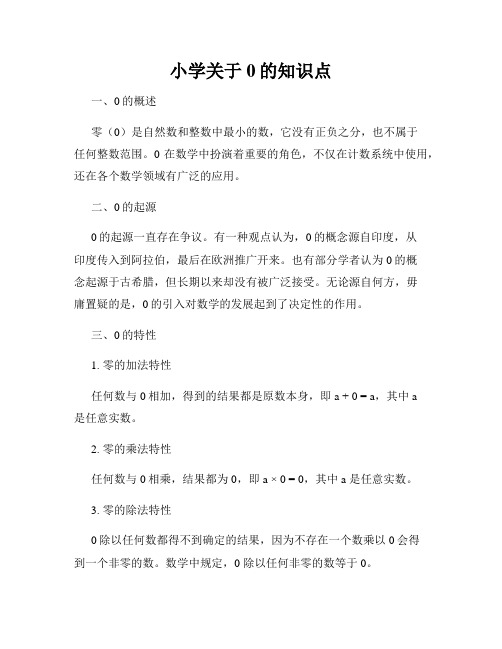 小学关于 0 的知识点

一、0 的概述

零（0）是自然数和整数中最小的数，它没有正负之分，也不属于任何整数范围。0 在数学中扮演着重要的角色，不仅在计数系统中使用，还在各个数学领域有广泛的应用。

二、0 的起源

0 的起源一直存在争议。有一种观点认为，0 的概念源自印度，从印度传入到阿拉伯，最后在欧洲推广开来。也有部分学者认为 0 的概念起源于古希腊，但长期以来却没有被广泛接受。无论源自何方，毋庸置疑的是，0 的引入对数学的发展起到了决定性的作用。

三、0 的特性

1. 零的加法特性

任何数与 0 相加，得到的结果都是原数本身，即 $a + 0 = a$，其中 a 是任意实数。

2. 零的乘法特性

任何数与 0 相乘，结果都为 0，即 $a \times 0 = 0$，其中 a 是任意实数。

3. 零的除法特性

0 除以任何数都得不到确定的结果，因为不存在一个数乘以 0 会得到一个非零的数。数学中规定，0 除以任何非零的数等于 0。